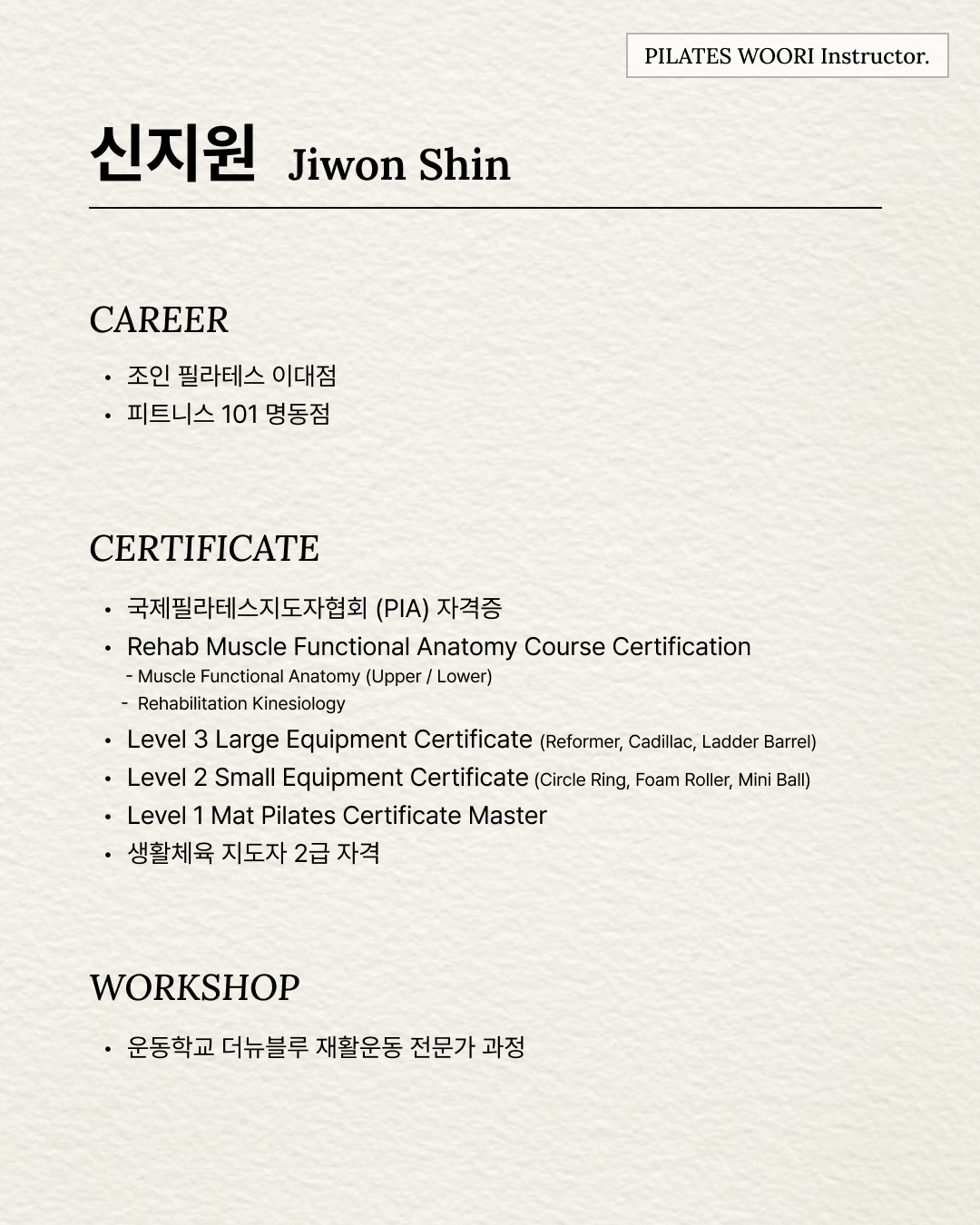 PILATES WOORI Instructor.

신지원 Jiwon Shin

CAREER

• 조인 필라테스 이대점
• 피트니스 101 명동점

CERTIFICATE

• 국제필라테스지도자협회 (PIA) 자격증
• Rehab Muscle Functional Anatomy Course Certification
- Muscle Functional Anatomy (Upper / Lower)
- Rehabilitation Kinesiology
• Level 3 Large Equipment Certificate (Reformer, Cadillac, Ladder Barrel)
• Level 2 Small Equipment Certificate (Circle Ring, Foam Roller, Mini Ball)
• Level 1 Mat Pilates Certificate Master
• 생활체육 지도자 2급 자격

WORKSHOP

• 운동학교 더뉴블루 재활운동 전문가 과정